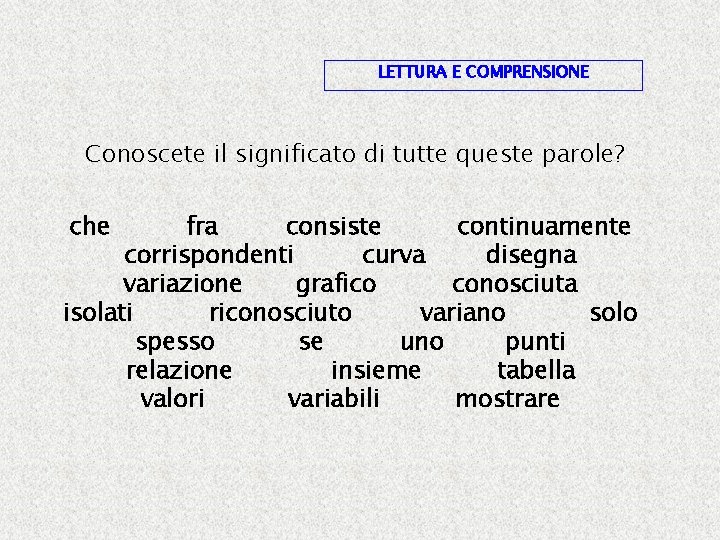 LETTURA E COMPRENSIONE

Conoscete il significato di tutte queste parole?

che fra consiste continuamente
corrispondenti curva disegna
variazione grafico conosciuta
isolati riconosciuto variano solo
spesso se uno punti
relazione insieme tabella
valori variabili mostrare